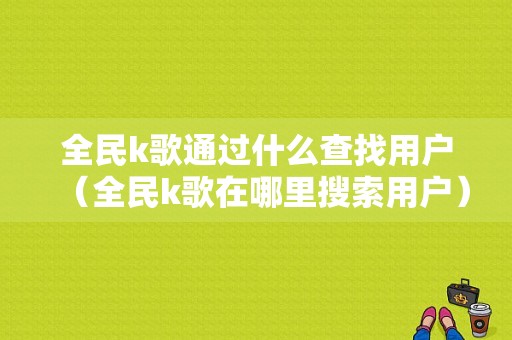 全民k歌通过什么查找用户（全民k歌在哪里搜索用户）